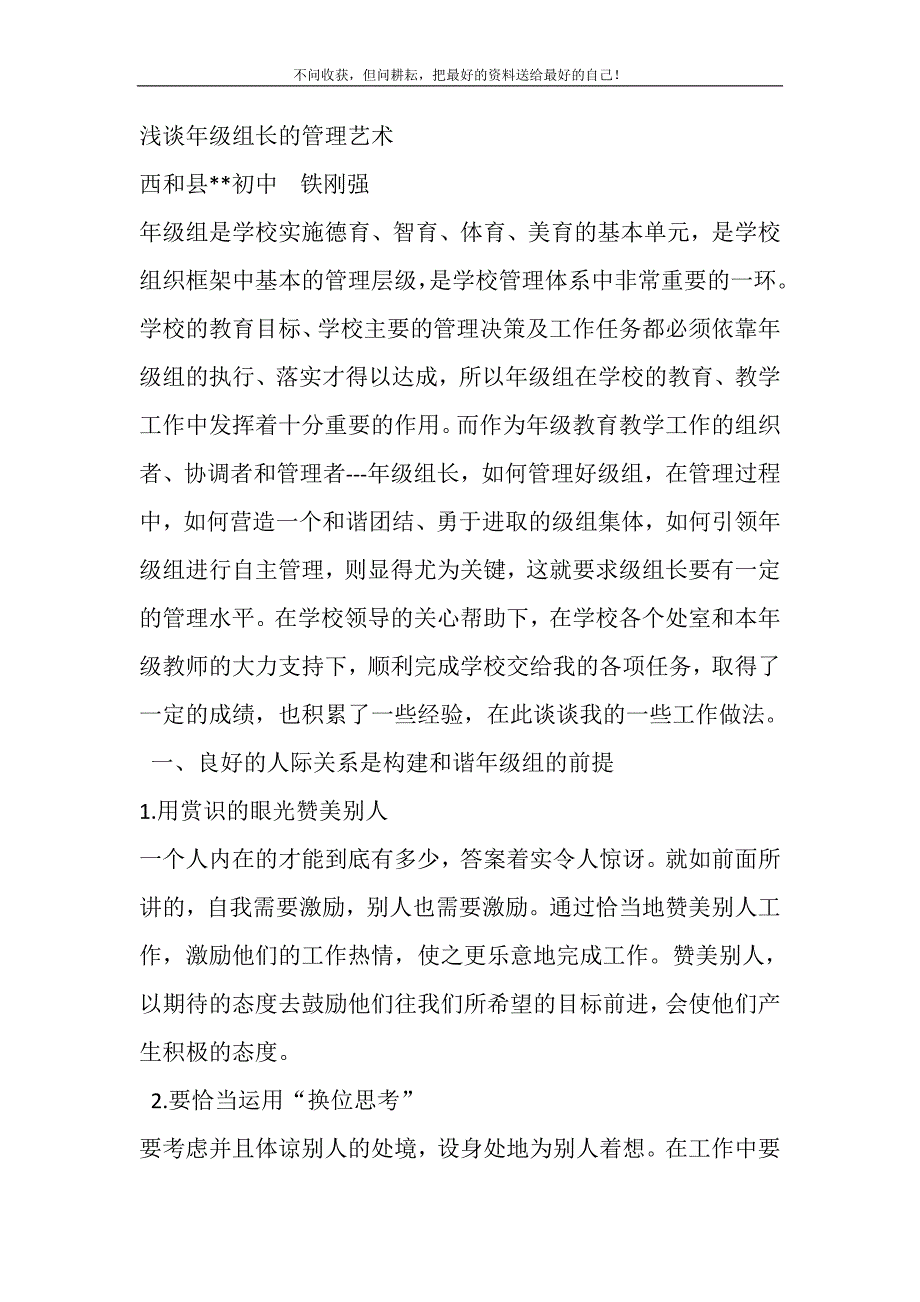 不问收获，但问耕耘，把最好的资料送给最好的自己！

浅谈年级组长的管理艺术

西和县**初中　铁刚强

年级组是学校实施德育、智育、体育、美育的基本单元，是学校组织框架中基本的管理层级，是学校管理体系中非常重要的一环。学校的教育目标、学校主要的管理决策及工作任务都必须依靠年级组的执行、落实才得以达成，所以年级组在学校的教育、教学工作中发挥着十分重要的作用。而作为年级教育教学工作的组织者、协调者和管理者---年级组长，如何管理好级组，在管理过程中，如何营造一个和谐团结、勇于进取的级组集体，如何引领年级组进行自主管理，则显得尤为关键，这就要求级组长要有一定的管理水平。在学校领导的关心帮助下，在学校各个处室和本年级教师的大力支持下，顺利完成学校交给我的各项任务，取得了一定的成绩，也积累了一些经验，在此谈谈我的一些工作做法。

一、良好的人际关系是构建和谐年级组的前提

1.用赏识的眼光赞美别人

一个人内在的才能到底有多少，答案着实令人惊讶。就如前面所讲的，自我需要激励，别人也需要激励。通过恰当地赞美别人工作，激励他们的工作热情，使之更乐意地完成工作。赞美别人，以期待的态度去鼓励他们往我们所希望的目标前进，会使他们产生积极的态度。

2.要恰当运用“换位思考”

要考虑并且体谅别人的处境，设身处地为别人着想。在工作中要